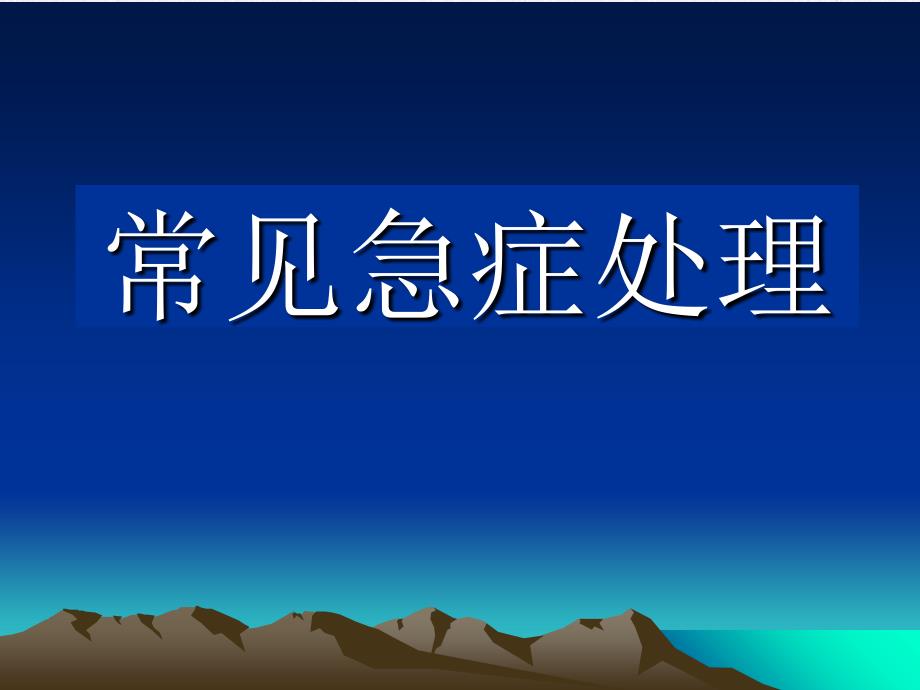 常见急症处理